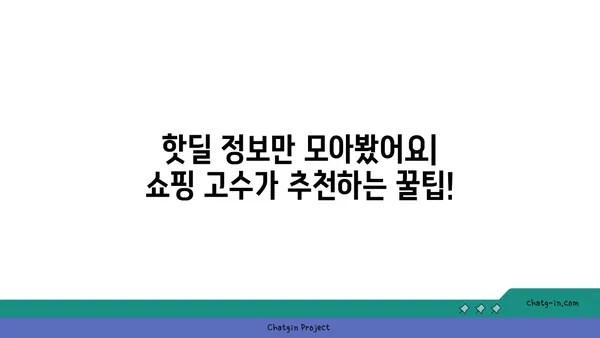 핫딜 정보만 모아봤어요| 쇼핑 고수가 추천하는 꿀팁!

chatg-in.com

Chatgin Project